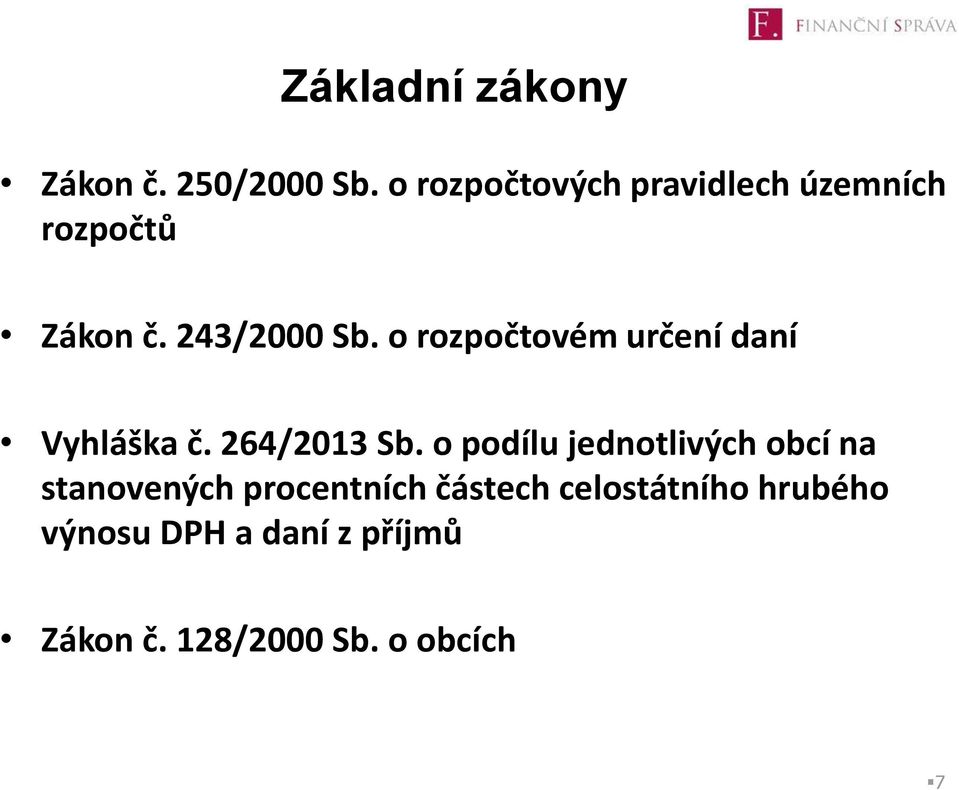 F. FINANČNÍ SPRÁVA

Základní zákony

• Zákon č. 250/2000 Sb. o rozpočtových pravidlech územních rozpočtů

• Zákon č. 243/2000 Sb. o rozpočtovém určení daní

• Vyhláška č. 264/2013 Sb. o podílu jednotlivých obcí na stanovených procentních částech celostátního hrubého výnosu DPH a daní z příjmů

• Zákon č. 128/2000 Sb. o obcích

7